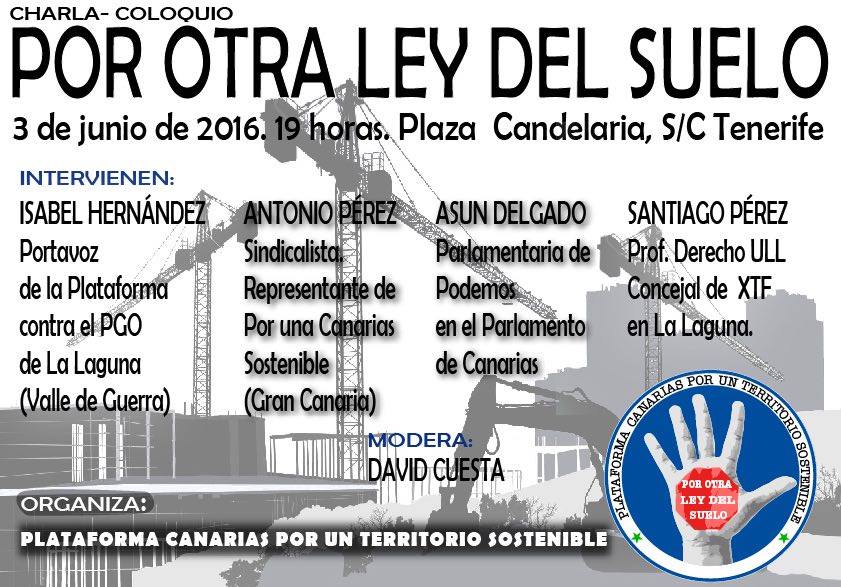 CHARLA- COLOQUIO

POR OTRA LEY DEL SUELO

3 de junio de 2016. 19 horas. Plaza Candelaria, S/C Tenerife

INTERVIENEN:

ISABEL HERNÁNDEZ
Portavoz
de la Plataforma
contra el PGO
de La Laguna
(Valle de Guerra)

ANTONIO PÉREZ
Sindicalista.
Representante de
Por una Canarias
Sostenible
(Gran Canaria)

ASUN DELGADO
Parlamentaria de
Podemos
en el Parlamento
de Canarias

SANTIAGO PÉREZ
Prof. Derecho ULL
Concejal de XTF
en La Laguna.

MODERA:
DAVID CUESTA

ORGANIZA:

PLATAFORMA CANARIAS POR UN TERRITORIO SOSTENIBLE

PLATAFORMA CANARIAS POR UN TERRITORIO SOSTENIBLE

POR OTRA
LEY DEL
SUELO